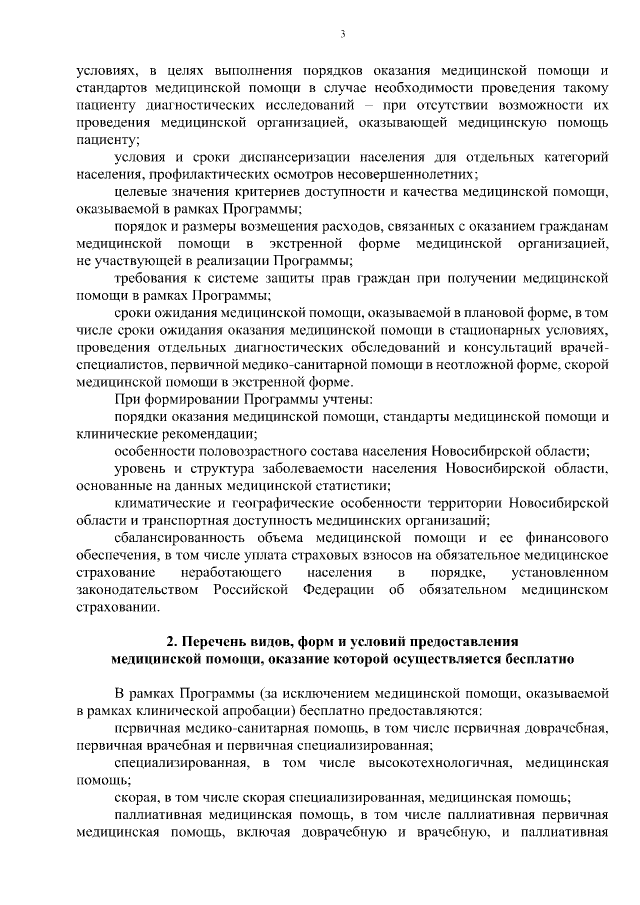 3

условиях, в целях выполнения порядков оказания медицинской помощи и стандартов медицинской помощи в случае необходимости проведения такому пациенту диагностических исследований – при отсутствии возможности их проведения медицинской организацией, оказывающей медицинскую помощь пациенту;

условия и сроки диспансеризации населения для отдельных категорий населения, профилактических осмотров несовершеннолетних;

целевые значения критериев доступности и качества медицинской помощи, оказываемой в рамках Программы;

порядок и размеры возмещения расходов, связанных с оказанием гражданам медицинской помощи в экстренной форме медицинской организацией, не участвующей в реализации Программы;

требования к системе защиты прав граждан при получении медицинской помощи в рамках Программы;

сроки ожидания медицинской помощи, оказываемой в плановой форме, в том числе сроки ожидания оказания медицинской помощи в стационарных условиях, проведения отдельных диагностических обследований и консультаций врачей-специалистов, первичной медико-санитарной помощи в неотложной форме, скорой медицинской помощи в экстренной форме.

При формировании Программы учтены:

порядки оказания медицинской помощи, стандарты медицинской помощи и клинические рекомендации;

особенности половозрастного состава населения Новосибирской области;

уровень и структура заболеваемости населения Новосибирской области, основанные на данных медицинской статистики;

климатические и географические особенности территории Новосибирской области и транспортная доступность медицинских организаций;

сбалансированность объема медицинской помощи и ее финансового обеспечения, в том числе уплата страховых взносов на обязательное медицинское страхование неработающего населения в порядке, установленном законодательством Российской Федерации об обязательном медицинском страховании.

2. Перечень видов, форм и условий предоставления медицинской помощи, оказание которой осуществляется бесплатно

В рамках Программы (за исключением медицинской помощи, оказываемой в рамках клинической апробации) бесплатно предоставляются:

первичная медико-санитарная помощь, в том числе первичная доврачебная, первичная врачебная и первичная специализированная;

специализированная, в том числе высокотехнологичная, медицинская помощь;

скорая, в том числе скорая специализированная, медицинская помощь;

паллиативная медицинская помощь, в том числе паллиативная первичная медицинская помощь, включая доврачебную и врачебную, и паллиативная